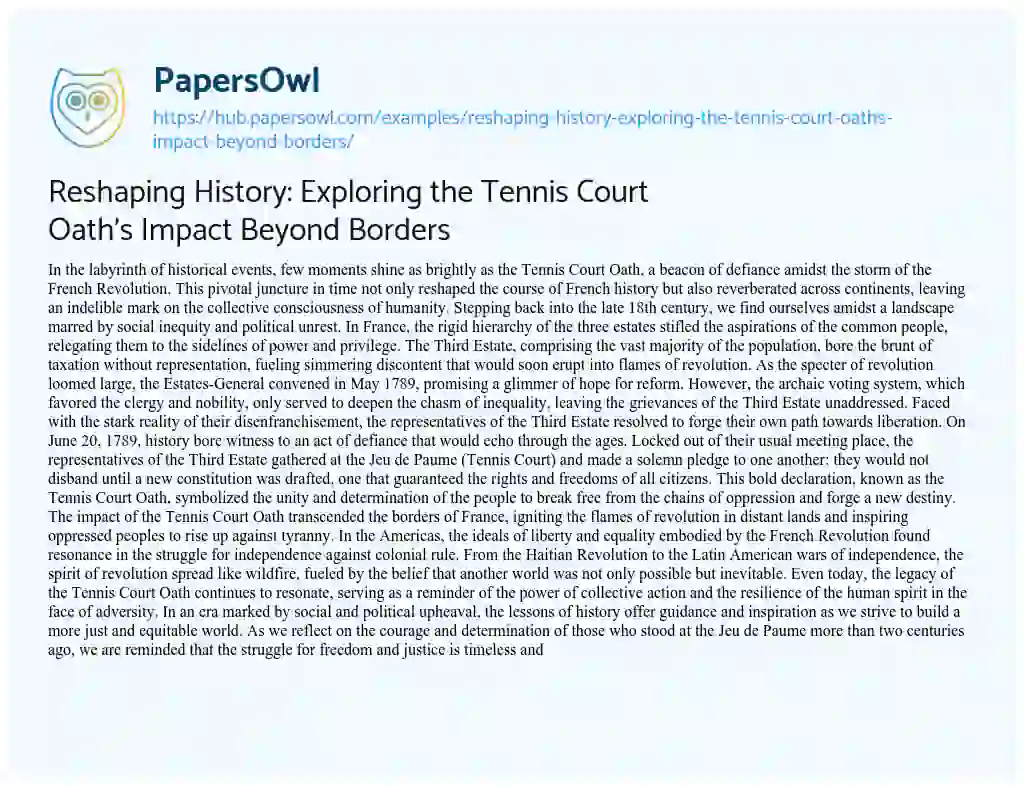 PapersOwl
https://hub.papersowl.com/examples/reshaping-history-exploring-the-tennis-court-oaths-impact-beyond-borders/

Reshaping History: Exploring the Tennis Court Oath's Impact Beyond Borders

In the labyrinth of historical events, few moments shine as brightly as the Tennis Court Oath, a beacon of defiance amidst the storm of the French Revolution. This pivotal juncture in time not only reshaped the course of French history but also reverberated across continents, leaving an indelible mark on the collective consciousness of humanity. Stepping back into the late 18th century, we find ourselves amidst a landscape marred by social inequity and political unrest. In France, the rigid hierarchy of the three estates stifled the aspirations of the common people, relegating them to the sidelines of power and privilege. The Third Estate, comprising the vast majority of the population, bore the brunt of taxation without representation, fueling simmering discontent that would soon erupt into flames of revolution. As the specter of revolution loomed large, the Estates-General convened in May 1789, promising a glimmer of hope for reform. However, the archaic voting system, which favored the clergy and nobility, only served to deepen the chasm of inequality, leaving the grievances of the Third Estate unaddressed. Faced with the stark reality of their disenfranchisement, the representatives of the Third Estate resolved to forge their own path towards liberation. On June 20, 1789, history bore witness to an act of defiance that would echo through the ages. Locked out of their usual meeting place, the representatives of the Third Estate gathered at the Jeu de Paume (Tennis Court) and made a solemn pledge to one another: they would not disband until a new constitution was drafted, one that guaranteed the rights and freedoms of all citizens. This bold declaration, known as the Tennis Court Oath, symbolized the unity and determination of the people to break free from the chains of oppression and forge a new destiny. The impact of the Tennis Court Oath transcended the borders of France, igniting the flames of revolution in distant lands and inspiring oppressed peoples to rise up against tyranny. In the Americas, the ideals of liberty and equality embodied by the French Revolution found resonance in the struggle for independence against colonial rule. From the Haitian Revolution to the Latin American wars of independence, the spirit of revolution spread like wildfire, fueled by the belief that another world was not only possible but inevitable. Even today, the legacy of the Tennis Court Oath continues to resonate, serving as a reminder of the power of collective action and the resilience of the human spirit in the face of adversity. In an era marked by social and political upheaval, the lessons of history offer guidance and inspiration as we strive to build a more just and equitable world. As we reflect on the courage and determination of those who stood at the Jeu de Paume more than two centuries ago, we are reminded that the struggle for freedom and justice is timeless and